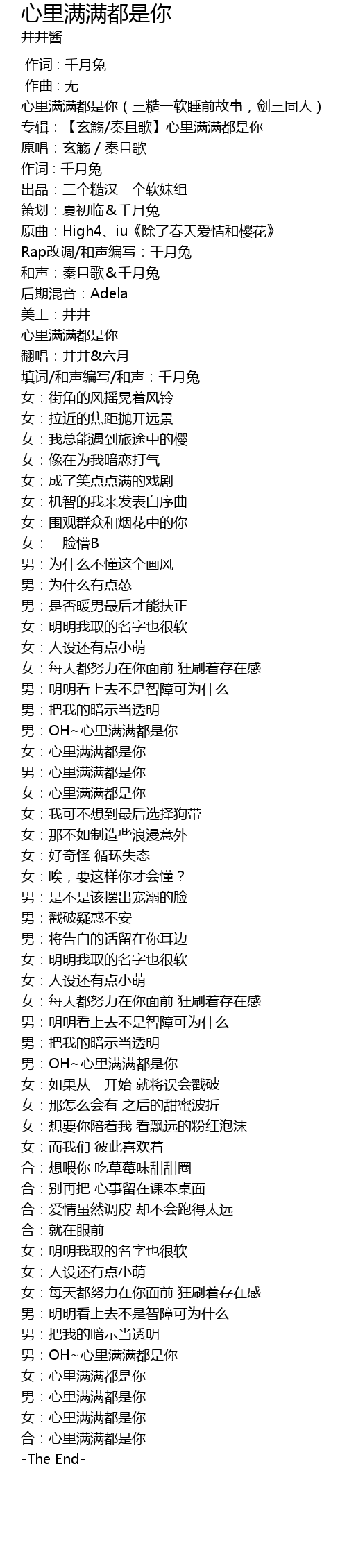 心里满满都是你
井井酱

作词 : 千月兔
作曲 : 无
心里满满都是你（三糙一软睡前故事，剑三同人）
专辑：【玄觞/秦且歌】心里满满都是你
原唱：玄觞 / 秦且歌
作词：千月兔
出品：三个糙汉一个软妹组
策划：夏初临＆千月兔
原曲：High4、iu《除了春天爱情和樱花》
Rap改调/和声编写：千月兔
和声：秦且歌＆千月兔
后期混音：Adela
美工：井井
心里满满都是你
翻唱：井井&六月
填词/和声编写/和声：千月兔
女：街角的风摇晃着风铃
女：拉近的焦距抛开远景
女：我总能遇到旅途中的樱
女：像在为我暗恋打气
女：成了笑点点满的戏剧
女：机智的我来发表白序曲
女：围观群众和烟花中的你
女：一脸懵B
男：为什么不懂这个画风
男：为什么有点怂
男：是否暖男最后才能扶正
女：明明我取的名字也很软
女：人设还有点小萌
女：每天都努力在你面前 狂刷着存在感
男：明明看上去不是智障可为什么
男：把我的暗示当透明
男：OH~心里满满都是你
女：心里满满都是你
男：心里满满都是你
女：心里满满都是你
女：我可不想到最后选择狗带
女：那不如制造些浪漫意外
女：好奇怪 循环失态
女：唉，要这样你才会懂？
男：是不是该摆出宠溺的脸
男：戳破疑惑不安
男：将告白的话留在你耳边
女：明明我取的名字也很软
女：人设还有点小萌
女：每天都努力在你面前 狂刷着存在感
男：明明看上去不是智障可为什么
男：把我的暗示当透明
男：OH~心里满满都是你
女：如果从一开始 就将误会戳破
女：那怎么会有 之后的甜蜜波折
女：想要你陪着我 看飘远的粉红泡沫
女：而我们 彼此喜欢着
合：想喂你 吃草莓味甜甜圈
合：别再把 心事留在课本桌面
合：爱情虽然调皮 却不会跑得太远
合：就在眼前
女：明明我取的名字也很软
女：人设还有点小萌
女：每天都努力在你面前 狂刷着存在感
男：明明看上去不是智障可为什么
男：把我的暗示当透明
男：OH~心里满满都是你
女：心里满满都是你
男：心里满满都是你
女：心里满满都是你
合：心里满满都是你
-The End-